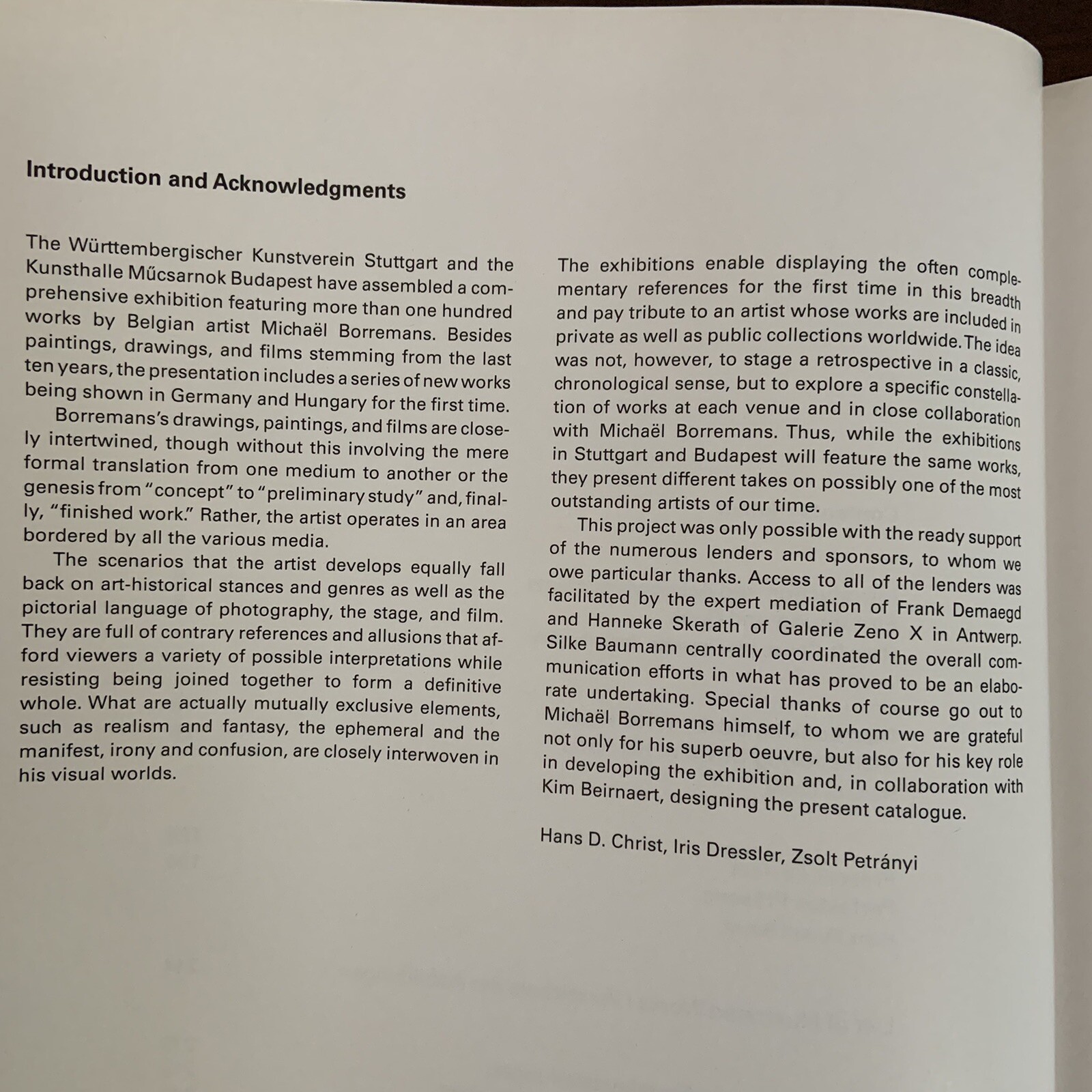 Introduction and Acknowledgments

The Württembergischer Kunstverein Stuttgart and the Kunsthalle Műcsarnok Budapest have assembled a comprehensive exhibition featuring more than one hundred works by Belgian artist Michaël Borremans. Besides paintings, drawings, and films stemming from the last ten years, the presentation includes a series of new works being shown in Germany and Hungary for the first time.

Borremans's drawings, paintings, and films are closely intertwined, though without this involving the mere formal translation from one medium to another or the genesis from "concept" to "preliminary study" and, finally, "finished work." Rather, the artist operates in an area bordered by all the various media.

The scenarios that the artist develops equally fall back on art-historical stances and genres as well as the pictorial language of photography, the stage, and film. They are full of contrary references and allusions that afford viewers a variety of possible interpretations while resisting being joined together to form a definitive whole. What are actually mutually exclusive elements, such as realism and fantasy, the ephemeral and the manifest, irony and confusion, are closely interwoven in his visual worlds.

The exhibitions enable displaying the often complementary references for the first time in this breadth and pay tribute to an artist whose works are included in private as well as public collections worldwide. The idea was not, however, to stage a retrospective in a classic, chronological sense, but to explore a specific constellation of works at each venue and in close collaboration with Michaël Borremans. Thus, while the exhibitions in Stuttgart and Budapest will feature the same works, they present different takes on possibly one of the most outstanding artists of our time.

This project was only possible with the ready support of the numerous lenders and sponsors, to whom we owe particular thanks. Access to all of the lenders was facilitated by the expert mediation of Frank Demaegd and Hanneke Skerath of Galerie Zeno X in Antwerp. Silke Baumann centrally coordinated the overall communication efforts in what has proved to be an elaborate undertaking. Special thanks of course go out to Michaël Borremans himself, to whom we are grateful not only for his superb oeuvre, but also for his key role in developing the exhibition and, in collaboration with Kim Beirnaert, designing the present catalogue.

Hans D. Christ, Iris Dressler, Zsolt Petrányi